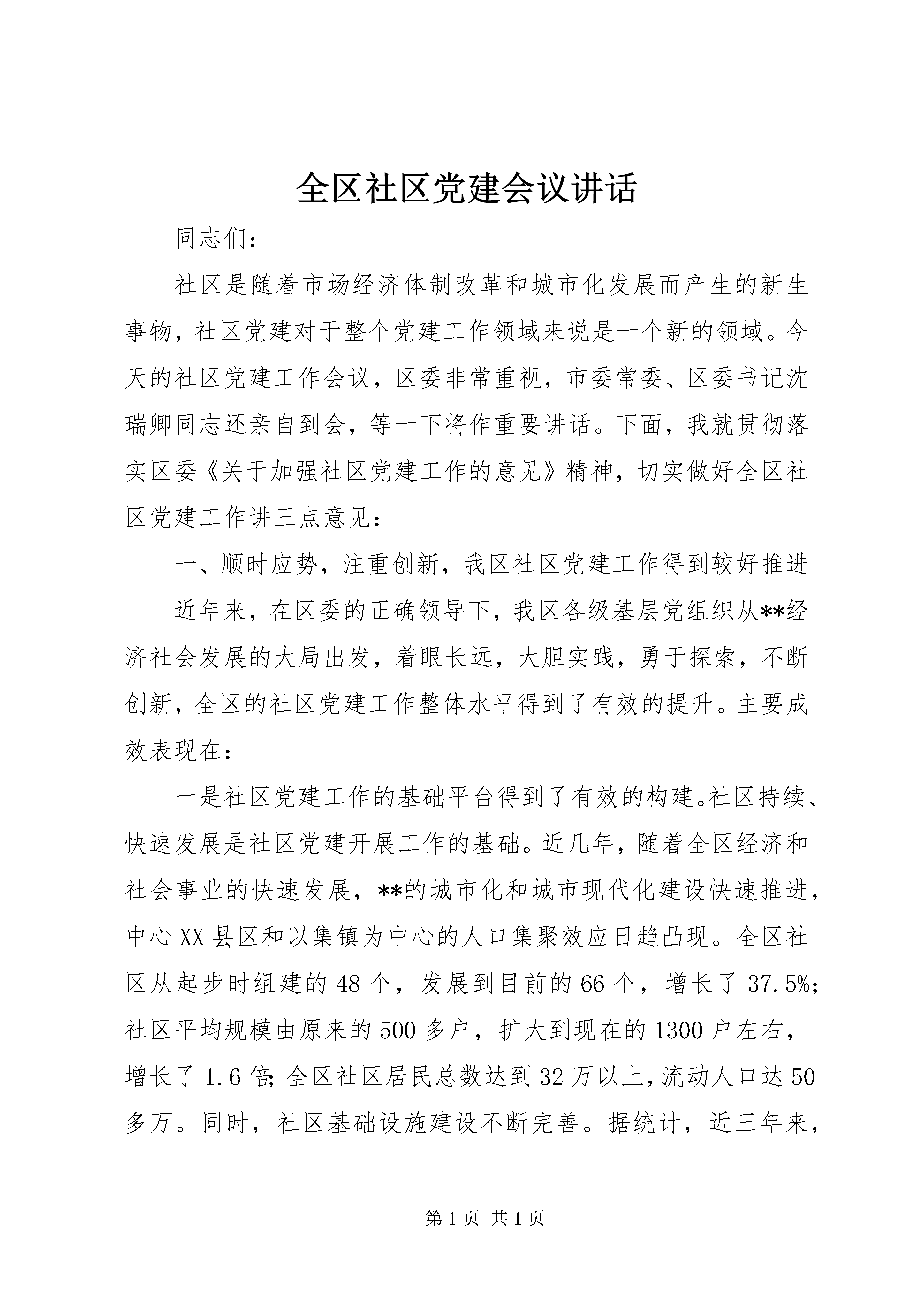 全区社区党建会议讲话

同志们：

社区是随着市场经济体制改革和城市化发展而产生的新生事物，社区党建对于整个党建工作领域来说是一个新的领域。今天的社区党建工作会议，区委非常重视，市委常委、区委书记沈瑞卿同志还亲自到会，等一下将作重要讲话。下面，我就贯彻落实区委《关于加强社区党建工作的意见》精神，切实做好全区社区党建工作讲三点意见：

一、顺时应势，注重创新，我区社区党建工作得到较好推进

近年来，在区委的正确领导下，我区各级基层党组织从**经济社会发展的大局出发，着眼长远，大胆实践，勇于探索，不断创新，全区的社区党建工作整体水平得到了有效的提升。主要成效表现在：

一是社区党建工作的基础平台得到了有效的构建。社区持续、快速发展是社区党建开展工作的基础。近几年，随着全区经济和社会事业的快速发展，**的城市化和城市现代化建设快速推进，中心XX县区和以集镇为中心的人口集聚效应日趋凸现。全区社区从起步时组建的48个，发展到目前的66个，增长了37.5%；社区平均规模由原来的500多户，扩大到现在的1300户左右，增长了1.6倍；全区社区居民总数达到32万以上，流动人口达50多万。同时，社区基础设施建设不断完善。据统计，近三年来，

第1页 共1页